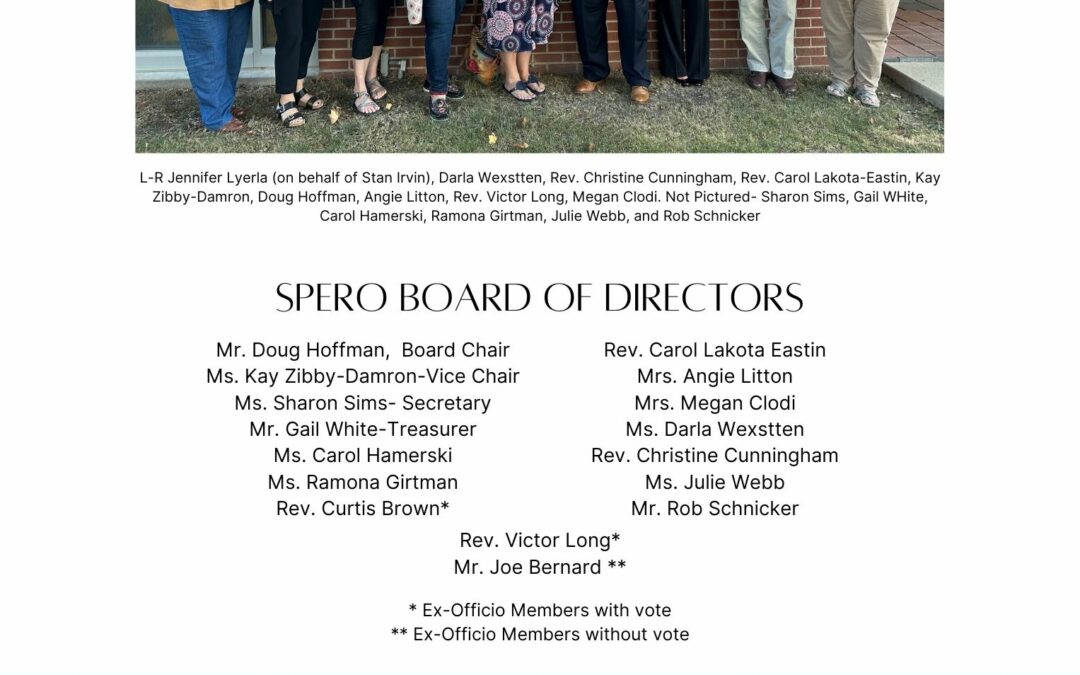 L-R Jennifer Lyerla (on behalf of Stan Irvin), Darla Wexstten, Rev. Christine Cunningham, Rev. Carol Lakota-Eastin, Kay Zibby-Damron, Doug Hoffman, Angie Litton, Rev. Victor Long, Megan Clodi. Not Pictured- Sharon Sims, Gail WHite, Carol Hamerski, Ramona Girtman, Julie Webb, and Rob Schnicker

SPERO BOARD OF DIRECTORS

Mr. Doug Hoffman, Board Chair
Ms. Kay Zibby-Damron-Vice Chair
Ms. Sharon Sims- Secretary
Mr. Gail White-Treasurer
Ms. Carol Hamerski
Ms. Ramona Girtman
Rev. Curtis Brown*

Rev. Carol Lakota Eastin
Mrs. Angie Litton
Mrs. Megan Clodi
Ms. Darla Wexstten
Rev. Christine Cunningham
Ms. Julie Webb
Mr. Rob Schnicker

Rev. Victor Long*
Mr. Joe Bernard **

* Ex-Officio Members with vote
** Ex-Officio Members without vote